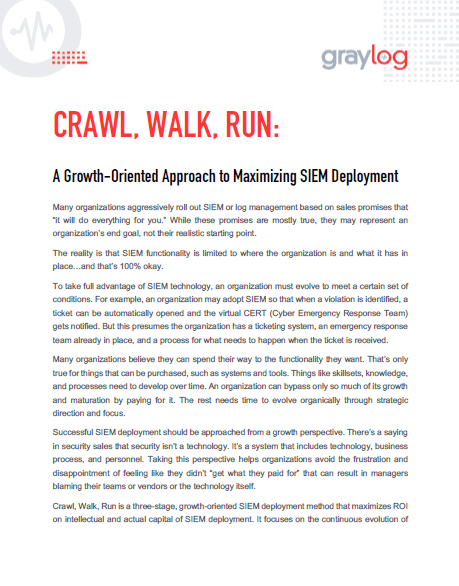 graylog

CRAWL, WALK, RUN:

A Growth-Oriented Approach to Maximizing SIEM Deployment

Many organizations aggressively roll out SIEM or log management based on sales promises that "it will do everything for you." While these promises are mostly true, they may represent an organization's end goal, not their realistic starting point.

The reality is that SIEM functionality is limited to where the organization is and what it has in place...and that's 100% okay.

To take full advantage of SIEM technology, an organization must evolve to meet a certain set of conditions. For example, an organization may adopt SIEM so that when a violation is identified, a ticket can be automatically opened and the virtual CERT (Cyber Emergency Response Team) gets notified. But this presumes the organization has a ticketing system, an emergency response team already in place, and a process for what needs to happen when the ticket is received.

Many organizations believe they can spend their way to the functionality they want. That's only true for things that can be purchased, such as systems and tools. Things like skillsets, knowledge, and processes need to develop over time. An organization can bypass only so much of its growth and maturation by paying for it. The rest needs time to evolve organically through strategic direction and focus.

Successful SIEM deployment should be approached from a growth perspective. There's a saying in security sales that security isn't a technology. It's a system that includes technology, business process, and personnel. Taking this perspective helps organizations avoid the frustration and disappointment of feeling like they didn't "get what they paid for" that can result in managers blaming their teams or vendors or the technology itself.

Crawl, Walk, Run is a three-stage, growth-oriented SIEM deployment method that maximizes ROI on intellectual and actual capital of SIEM deployment. It focuses on the continuous evolution of